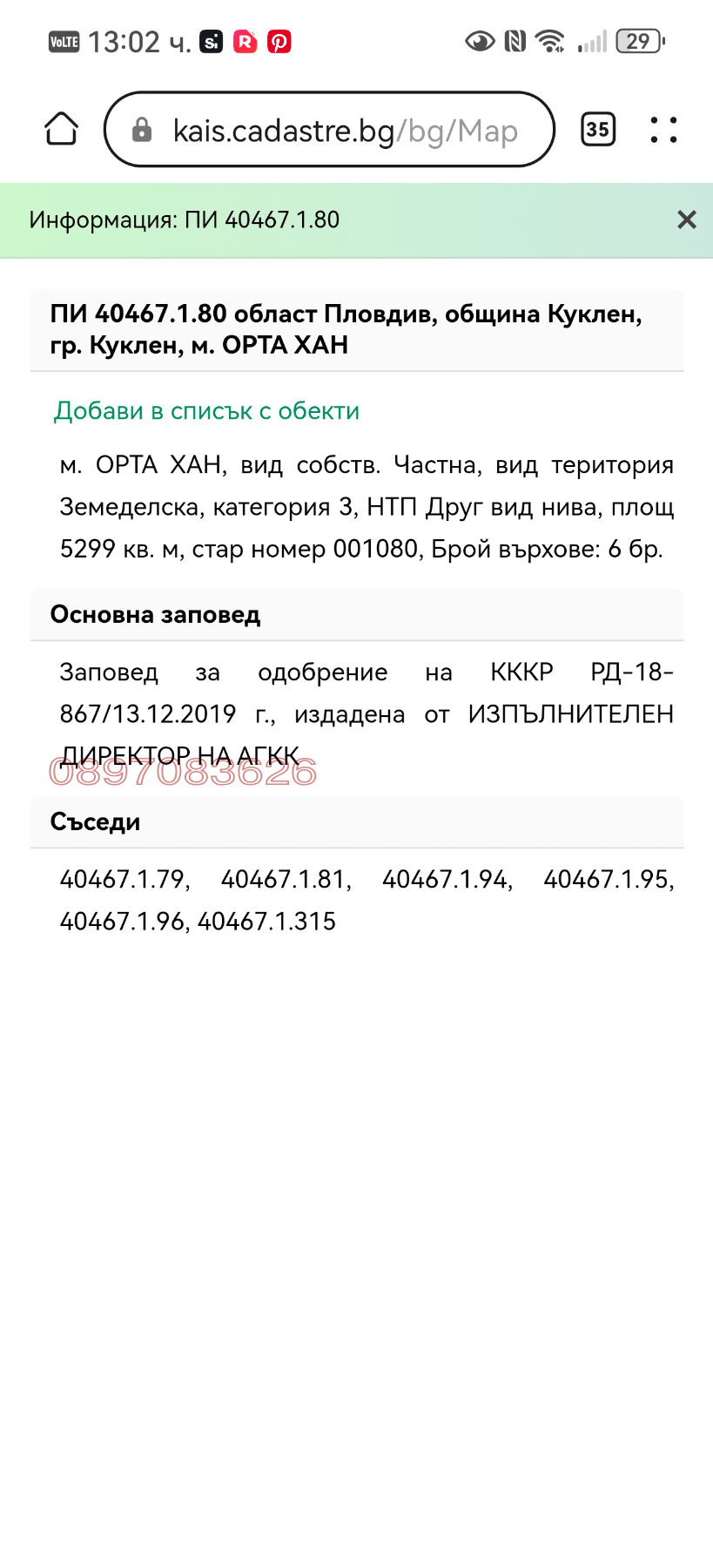 VoLTE 13:02 ч. 29

kais.cadastre.bg/bg/Map

35

Информация: ПИ 40467.1.80

ПИ 40467.1.80 област Пловдив, община Куклен, гр. Куклен, м. ОРТА ХАН

Добави в списък с обекти

м. ОРТА ХАН, вид собств. Частна, вид територия Земеделска, категория 3, НТП Друг вид нива, площ 5299 кв. м, стар номер 001080, Брой върхове: 6 бр.

Основна заповед

Заповед за одобрение на КККР РД-18-867/13.12.2019 г., издадена от ИЗПЪЛНИТЕЛЕН ДИРЕКТОР НА АГКК

0897083626

Съседи

40467.1.79, 40467.1.81, 40467.1.94, 40467.1.95, 40467.1.96, 40467.1.315